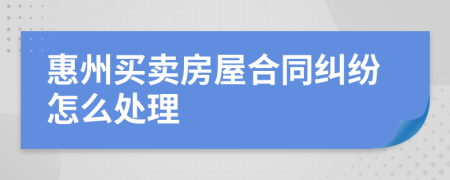 惠州买卖房屋合同纠纷怎么处理